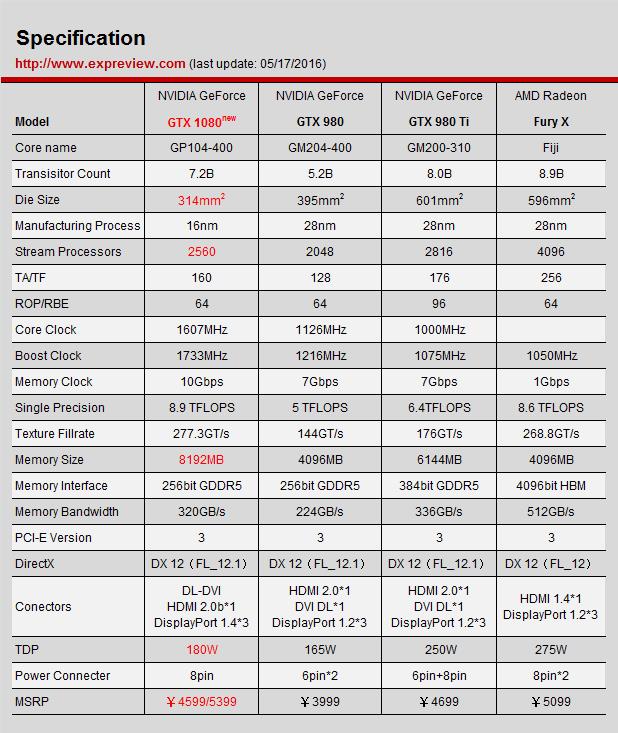 Specification

http://www.expreview.com (last update: 05/17/2016)

| Model | NVIDIA GeForce GTX 1080$^{new}$ | NVIDIA GeForce GTX 980 | NVIDIA GeForce GTX 980 Ti | AMD Radeon Fury X |
|---|---|---|---|---|
| Core name | GP104-400 | GM204-400 | GM200-310 | Fiji |
| Transisitor Count | 7.2B | 5.2B | 8.0B | 8.9B |
| Die Size | 314mm$^2$ | 395mm$^2$ | 601mm$^2$ | 596mm$^2$ |
| Manufacturing Process | 16nm | 28nm | 28nm | 28nm |
| Stream Processors | 2560 | 2048 | 2816 | 4096 |
| TA/TF | 160 | 128 | 176 | 256 |
| ROP/RBE | 64 | 64 | 96 | 64 |
| Core Clock | 1607MHz | 1126MHz | 1000MHz | |
| Boost Clock | 1733MHz | 1216MHz | 1075MHz | 1050MHz |
| Memory Clock | 10Gbps | 7Gbps | 7Gbps | 1Gbps |
| Single Precision | 8.9 TFLOPS | 5 TFLOPS | 6.4TFLOPS | 8.6 TFLOPS |
| Texture Fillrate | 277.3GT/s | 144GT/s | 176GT/s | 268.8GT/s |
| Memory Size | 8192MB | 4096MB | 6144MB | 4096MB |
| Memory Interface | 256bit GDDR5 | 256bit GDDR5 | 384bit GDDR5 | 4096bit HBM |
| Memory Bandwidth | 320GB/s | 224GB/s | 336GB/s | 512GB/s |
| PCI-E Version | 3 | 3 | 3 | 3 |
| DirectX | DX 12（FL_12.1） | DX 12（FL_12.1） | DX 12（FL_12.1） | DX 12（FL_12） |
| Conectors | DL-DVI HDMI 2.0b*1 DisplayPort 1.4*3 | HDMI 2.0*1 DVI DL*1 DisplayPort 1.2*3 | HDMI 2.0*1 DVI DL*1 DisplayPort 1.2*3 | HDMI 1.4*1 DisplayPort 1.2*3 |
| TDP | 180W | 165W | 250W | 275W |
| Power Connecter | 8pin | 6pin*2 | 6pin+8pin | 8pin*2 |
| MSRP | ￥4599/5399 | ￥3999 | ￥4699 | ￥5099 |